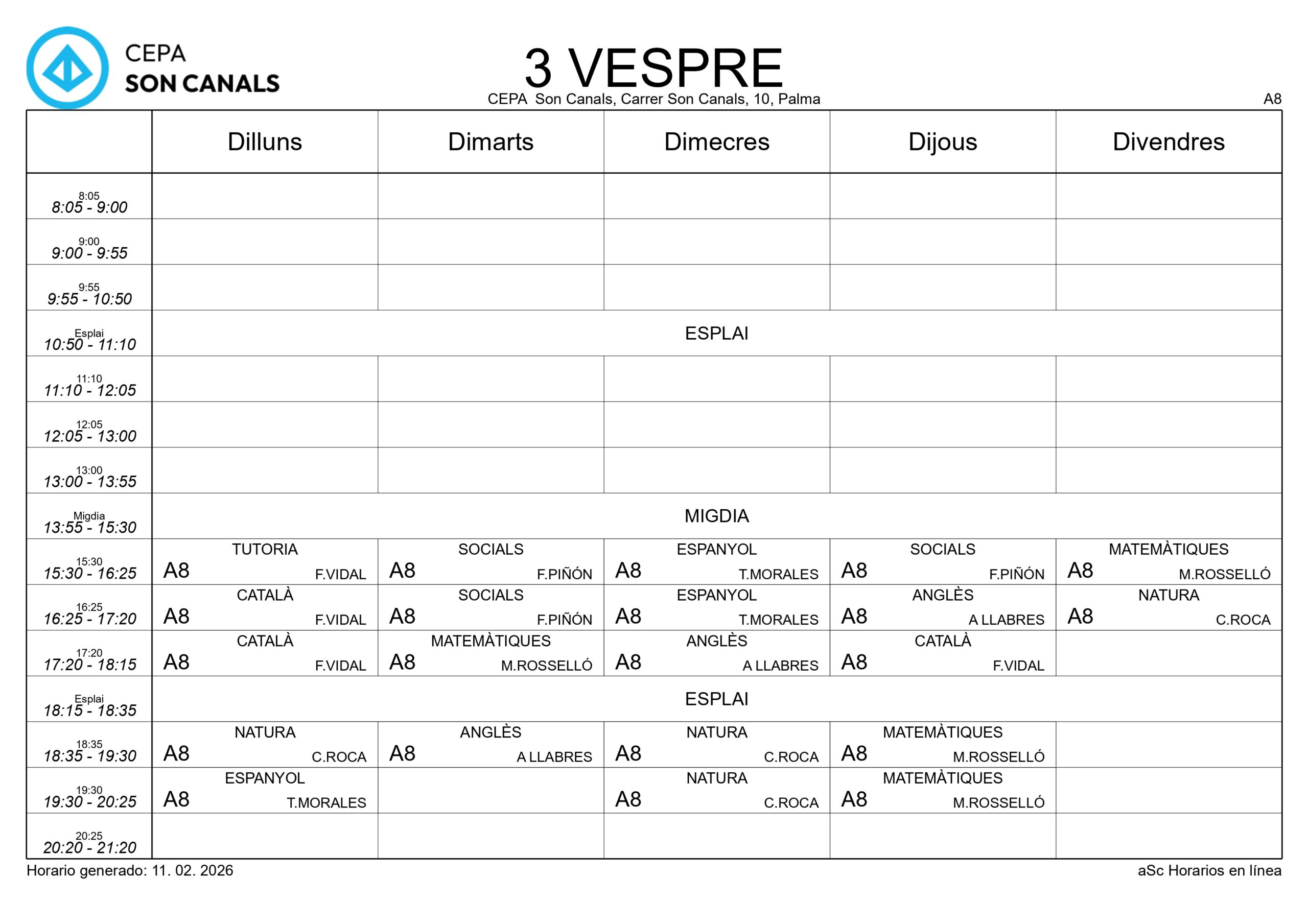 CEPA
SON CANALS

3 VESPRE
CEPA Son Canals, Carrer Son Canals, 10, Palma
A8

| | Dilluns | Dimarts | Dimecres | Dijous | Divendres |
|---|---|---|---|---|---|
| 8:05 8:05 - 9:00 | | | | | |
| 9:00 9:00 - 9:55 | | | | | |
| 9:55 9:55 - 10:50 | | | | | |
| Esplai 10:50 - 11:10 | ESPLAI | | | | |
| 11:10 11:10 - 12:05 | | | | | |
| 12:05 12:05 - 13:00 | | | | | |
| 13:00 13:00 - 13:55 | | | | | |
| Migdia 13:55 - 15:30 | MIGDIA | | | | |
| 15:30 15:30 - 16:25 | TUTORIA A8 F.VIDAL | SOCIALS A8 F.PIÑÓN | ESPANYOL A8 T.MORALES | SOCIALS A8 F.PIÑÓN | MATEMÀTIQUES A8 M.ROSSELLÓ |
| 16:25 16:25 - 17:20 | CATALÀ A8 F.VIDAL | SOCIALS A8 F.PIÑÓN | ESPANYOL A8 T.MORALES | ANGLÈS A8 A LLABRES | NATURA A8 C.ROCA |
| 17:20 17:20 - 18:15 | CATALÀ A8 F.VIDAL | MATEMÀTIQUES A8 M.ROSSELLÓ | ANGLÈS A8 A LLABRES | CATALÀ A8 F.VIDAL | |
| Esplai 18:15 - 18:35 | ESPLAI | | | | |
| 18:35 18:35 - 19:30 | NATURA A8 C.ROCA | ANGLÈS A8 A LLABRES | NATURA A8 C.ROCA | MATEMÀTIQUES A8 M.ROSSELLÓ | |
| 19:30 19:30 - 20:25 | ESPANYOL A8 T.MORALES | | NATURA A8 C.ROCA | MATEMÀTIQUES A8 M.ROSSELLÓ | |
| 20:25 20:20 - 21:20 | | | | | |

Horario generado: 11. 02. 2026
aSc Horarios en línea